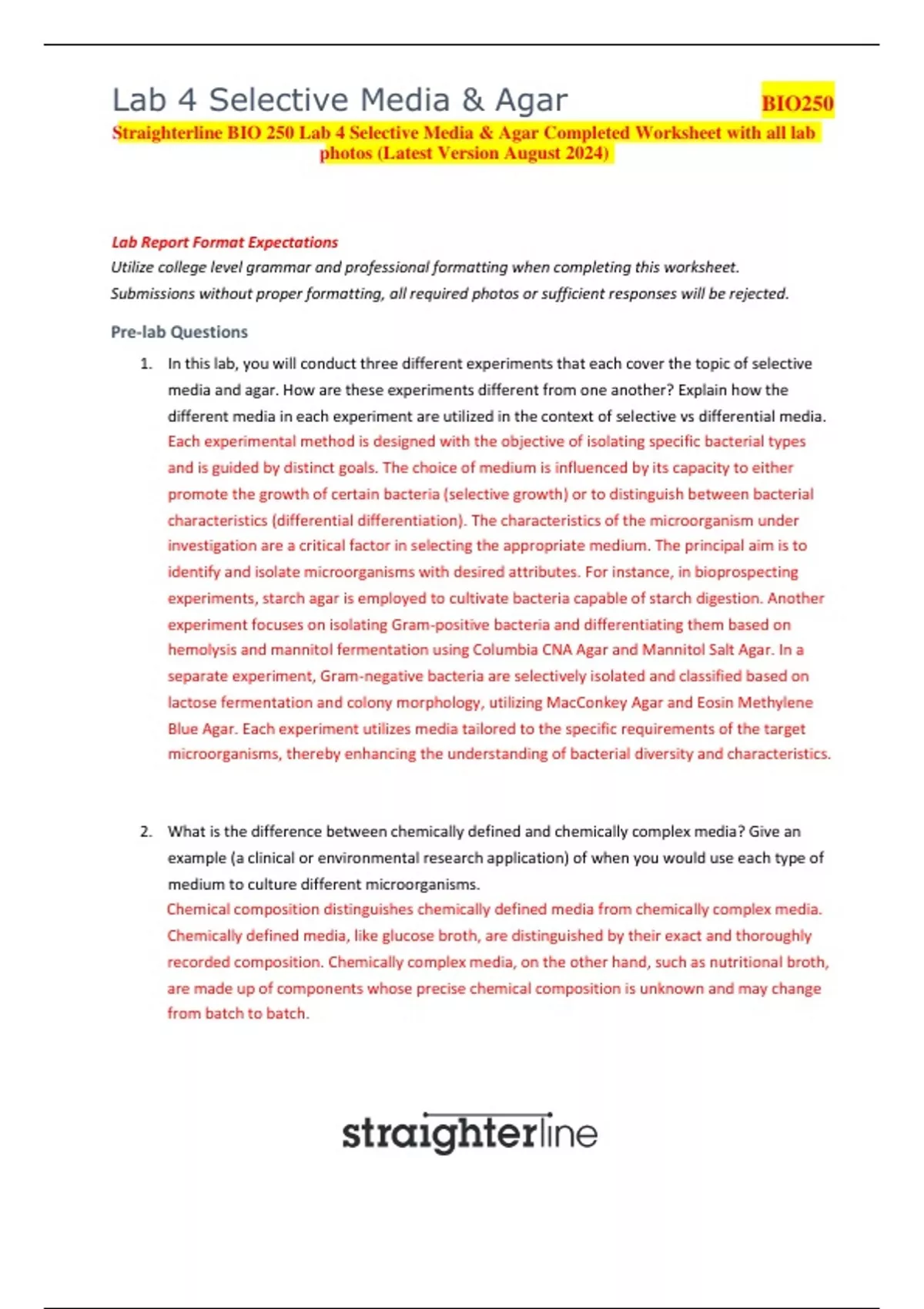 Lab 4 Selective Media & Agar

BIO250

Straighterline BIO 250 Lab 4 Selective Media & Agar Completed Worksheet with all lab photos (Latest Version August 2024)

Lab Report Format Expectations
Utilize college level grammar and professional formatting when completing this worksheet.
Submissions without proper formatting, all required photos or sufficient responses will be rejected.

Pre-lab Questions

1. In this lab, you will conduct three different experiments that each cover the topic of selective media and agar. How are these experiments different from one another? Explain how the different media in each experiment are utilized in the context of selective vs differential media.
Each experimental method is designed with the objective of isolating specific bacterial types and is guided by distinct goals. The choice of medium is influenced by its capacity to either promote the growth of certain bacteria (selective growth) or to distinguish between bacterial characteristics (differential differentiation). The characteristics of the microorganism under investigation are a critical factor in selecting the appropriate medium. The principal aim is to identify and isolate microorganisms with desired attributes. For instance, in bioprospecting experiments, starch agar is employed to cultivate bacteria capable of starch digestion. Another experiment focuses on isolating Gram-positive bacteria and differentiating them based on hemolysis and mannitol fermentation using Columbia CNA Agar and Mannitol Salt Agar. In a separate experiment, Gram-negative bacteria are selectively isolated and classified based on lactose fermentation and colony morphology, utilizing MacConkey Agar and Eosin Methylene Blue Agar. Each experiment utilizes media tailored to the specific requirements of the target microorganisms, thereby enhancing the understanding of bacterial diversity and characteristics.

2. What is the difference between chemically defined and chemically complex media? Give an example (a clinical or environmental research application) of when you would use each type of medium to culture different microorganisms.
Chemical composition distinguishes chemically defined media from chemically complex media. Chemically defined media, like glucose broth, are distinguished by their exact and thoroughly recorded composition. Chemically complex media, on the other hand, such as nutritional broth, are made up of components whose precise chemical composition is unknown and may change from batch to batch.

straighterline